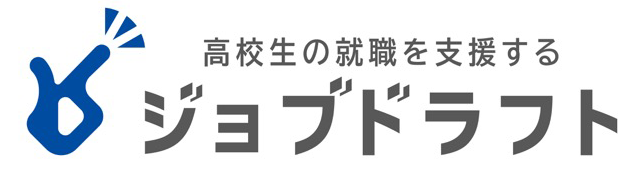 高校生の就職を支援する
ジョブドラフト